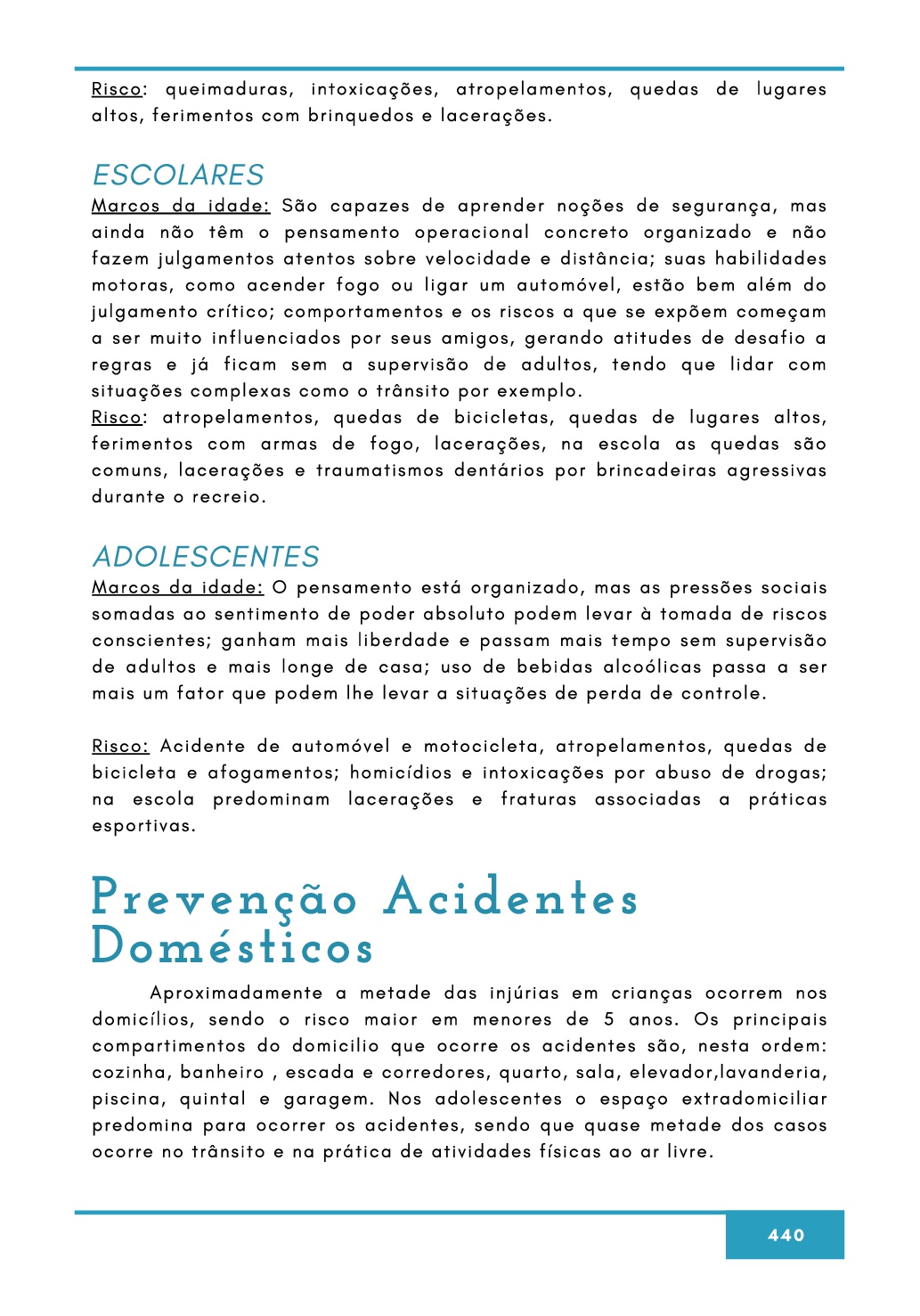 Risco: queimaduras, intoxicações, atropelamentos, quedas de lugares altos, ferimentos com brinquedos e lacerações.

ESCOLARES

Marcos da idade: São capazes de aprender noções de segurança, mas ainda não têm o pensamento operacional concreto organizado e não fazem julgamentos atentos sobre velocidade e distância; suas habilidades motoras, como acender fogo ou ligar um automóvel, estão bem além do julgamento crítico; comportamentos e os riscos a que se expõem começam a ser muito influenciados por seus amigos, gerando atitudes de desafio a regras e já ficam sem a supervisão de adultos, tendo que lidar com situações complexas como o trânsito por exemplo.
Risco: atropelamentos, quedas de bicicletas, quedas de lugares altos, ferimentos com armas de fogo, lacerações, na escola as quedas são comuns, lacerações e traumatismos dentários por brincadeiras agressivas durante o recreio.

ADOLESCENTES

Marcos da idade: O pensamento está organizado, mas as pressões sociais somadas ao sentimento de poder absoluto podem levar à tomada de riscos conscientes; ganham mais liberdade e passam mais tempo sem supervisão de adultos e mais longe de casa; uso de bebidas alcoólicas passa a ser mais um fator que podem lhe levar a situações de perda de controle.

Risco: Acidente de automóvel e motocicleta, atropelamentos, quedas de bicicleta e afogamentos; homicídios e intoxicações por abuso de drogas; na escola predominam lacerações e fraturas associadas a práticas esportivas.

Prevenção Acidentes Domésticos

Aproximadamente a metade das injúrias em crianças ocorrem nos domicílios, sendo o risco maior em menores de 5 anos. Os principais compartimentos do domicilio que ocorre os acidentes são, nesta ordem: cozinha, banheiro , escada e corredores, quarto, sala, elevador,lavanderia, piscina, quintal e garagem. Nos adolescentes o espaço extradomiciliar predomina para ocorrer os acidentes, sendo que quase metade dos casos ocorre no trânsito e na prática de atividades físicas ao ar livre.

440